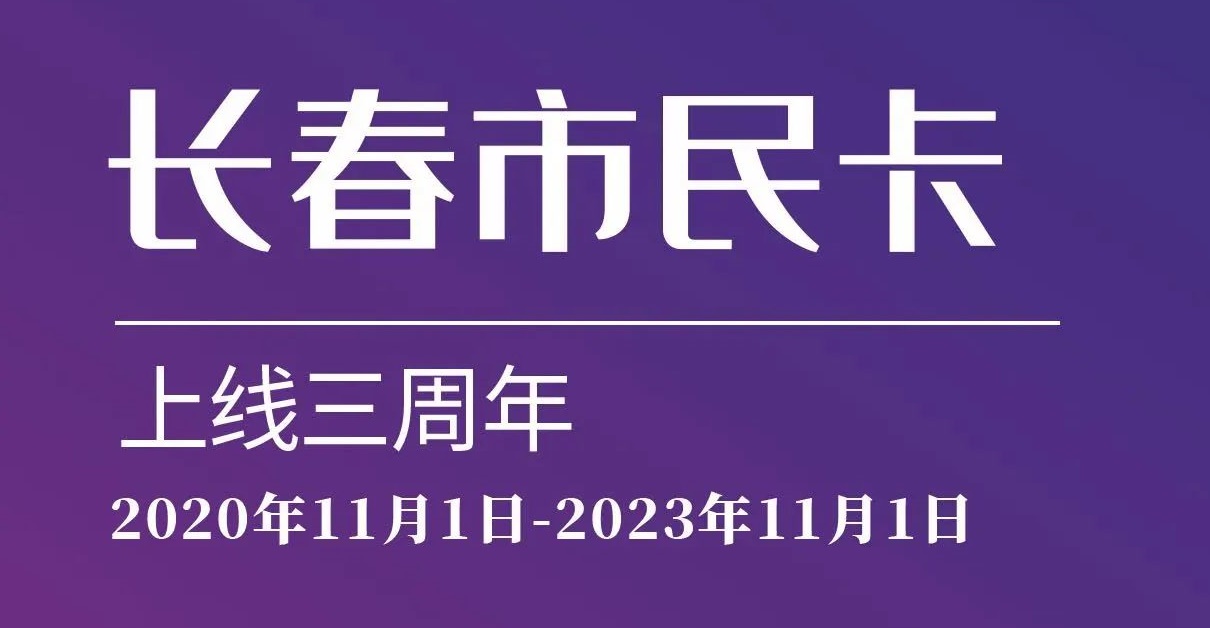 长春市民卡

上线三周年

2020年11月1日-2023年11月1日